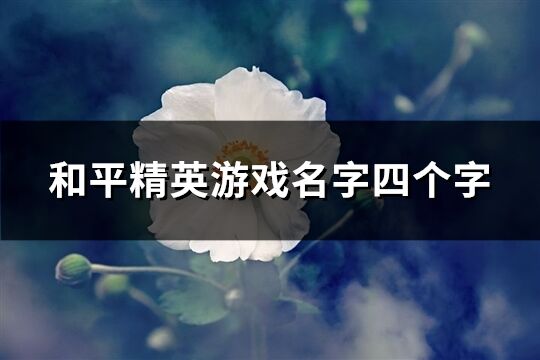 和平精英游戏名字四个字